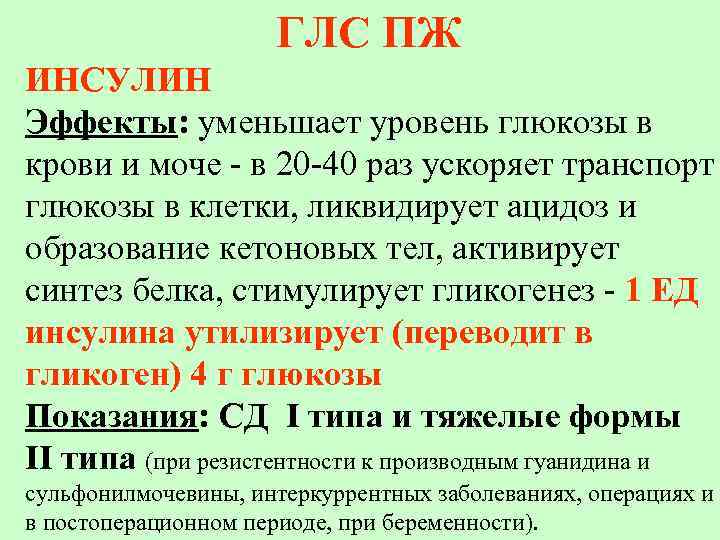 ГЛС ПЖ

ИНСУЛИН

Эффекты: уменьшает уровень глюкозы в крови и моче - в 20-40 раз ускоряет транспорт глюкозы в клетки, ликвидирует ацидоз и образование кетоновых тел, активирует синтез белка, стимулирует гликогенез - 1 ЕД инсулина утилизирует (переводит в гликоген) 4 г глюкозы

Показания: СД I типа и тяжелые формы II типа (при резистентности к производным гуанидина и сульфонилмочевины, интеркуррентных заболеваниях, операциях и в постоперационном периоде, при беременности).